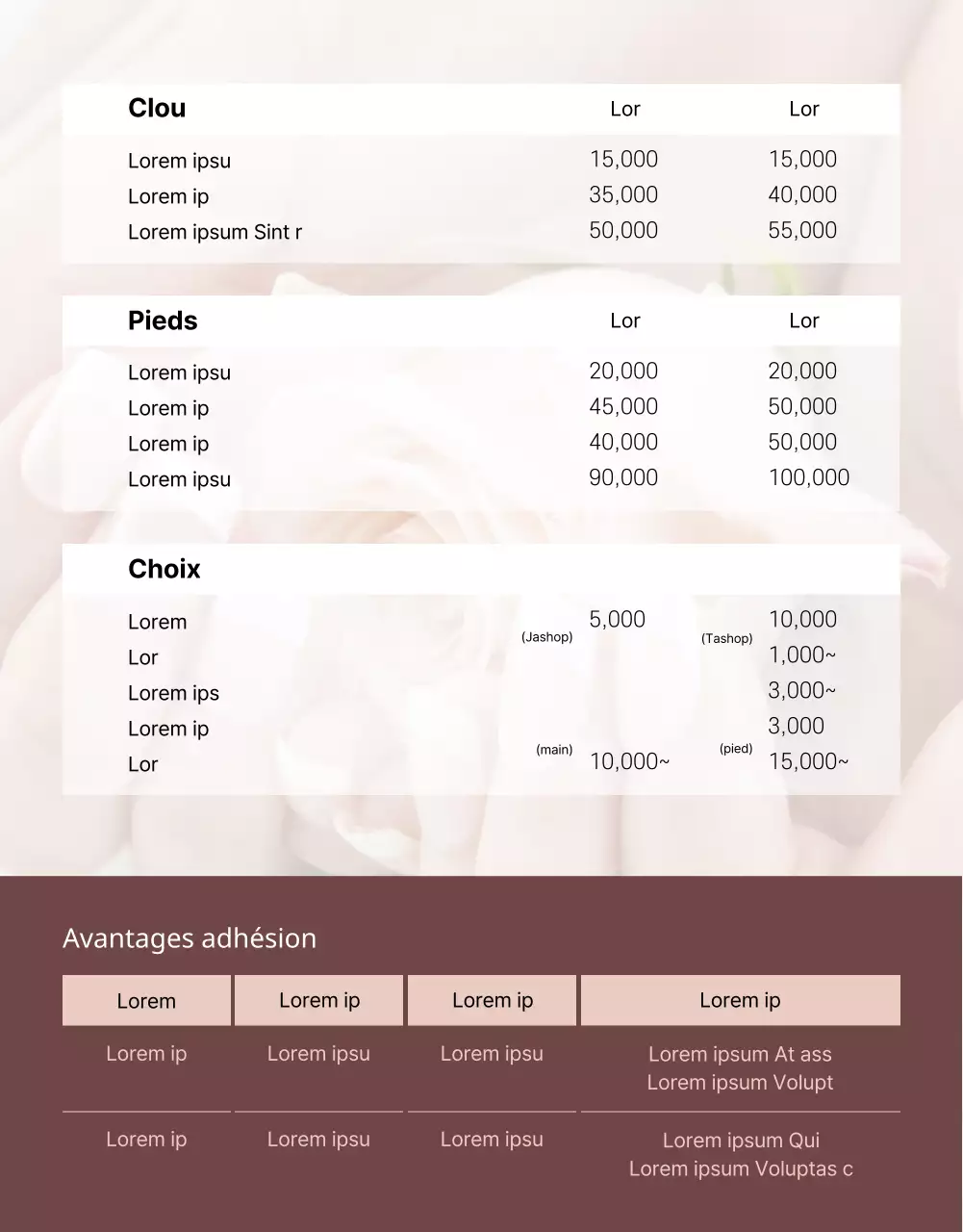 | Clou | Lor | Lor |
|---|---|---|
| Lorem ipsu | 15,000 | 15,000 |
| Lorem ip | 35,000 | 40,000 |
| Lorem ipsum Sint r | 50,000 | 55,000 |

| Pieds | Lor | Lor |
|---|---|---|
| Lorem ipsu | 20,000 | 20,000 |
| Lorem ip | 45,000 | 50,000 |
| Lorem ip | 40,000 | 50,000 |
| Lorem ipsu | 90,000 | 100,000 |

| Choix | | |
|---|---|---|
| Lorem | (Jashop) 5,000 | (Tashop) 10,000 |
| Lor | | 1,000~ |
| Lorem ips | | 3,000~ |
| Lorem ip | | 3,000 |
| Lor | (main) 10,000~ | (pied) 15,000~ |

Avantages adhésion

| Lorem | Lorem ip | Lorem ip | Lorem ip |
|---|---|---|---|
| Lorem ip | Lorem ipsu | Lorem ipsu | Lorem ipsum At ass Lorem ipsum Volupt |
| Lorem ip | Lorem ipsu | Lorem ipsu | Lorem ipsum Qui Lorem ipsum Voluptas c |